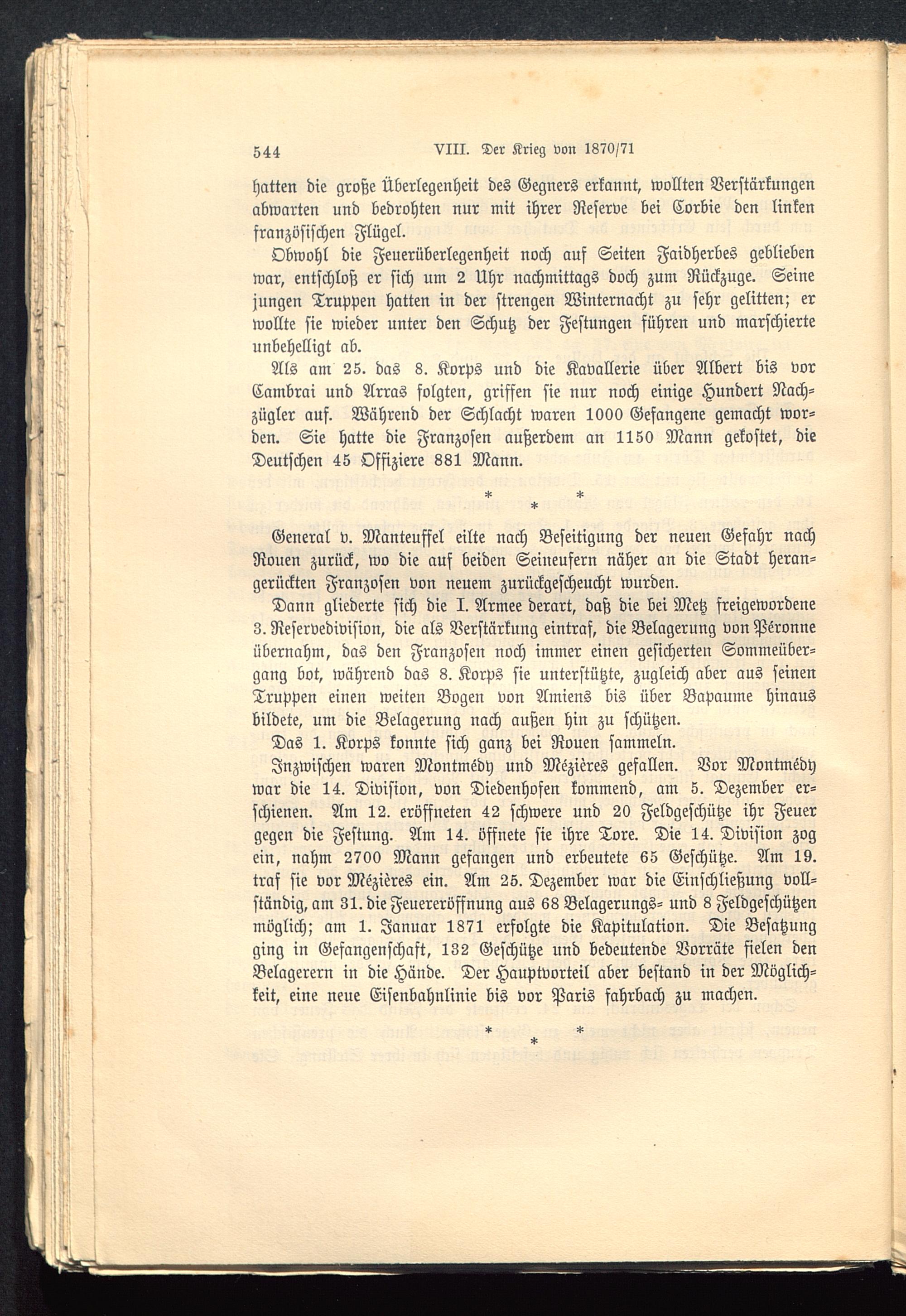 544 VIII. Der Krieg von 1870/71

hatten die große Überlegenheit des Gegners erkannt, wollten Verstärkungen abwarten und bedrohten nur mit ihrer Reserve bei Corbie den linken französischen Flügel.

Obwohl die Feuerüberlegenheit noch auf Seiten Faidherbes geblieben war, entschloß er sich um 2 Uhr nachmittags doch zum Rückzuge. Seine jungen Truppen hatten in der strengen Winternacht zu sehr gelitten; er wollte sie wieder unter den Schutz der Festungen führen und marschierte unbehelligt ab.

Als am 25. das 8. Korps und die Kavallerie über Albert bis vor Cambrai und Arras folgten, griffen sie nur noch einige Hundert Nachzügler auf. Während der Schlacht waren 1000 Gefangene gemacht worden. Sie hatte die Franzosen außerdem an 1150 Mann gekostet, die Deutschen 45 Offiziere 881 Mann.

* * *

General v. Manteuffel eilte nach Beseitigung der neuen Gefahr nach Rouen zurück, wo die auf beiden Seineufern näher an die Stadt herangerückten Franzosen von neuem zurückgescheucht wurden.

Dann gliederte sich die I. Armee derart, daß die bei Metz freigewordene 3. Reservedivision, die als Verstärkung eintraf, die Belagerung von Péronne übernahm, das den Franzosen noch immer einen gesicherten Sommeübergang bot, während das 8. Korps sie unterstützte, zugleich aber aus seinen Truppen einen weiten Bogen von Amiens bis über Bapaume hinaus bildete, um die Belagerung nach außen hin zu schützen.

Das 1. Korps konnte sich ganz bei Rouen sammeln.

Inzwischen waren Montmédy und Mézières gefallen. Vor Montmédy war die 14. Division, von Diedenhofen kommend, am 5. Dezember erschienen. Am 12. eröffneten 42 schwere und 20 Feldgeschütze ihr Feuer gegen die Festung. Am 14. öffnete sie ihre Tore. Die 14. Division zog ein, nahm 2700 Mann gefangen und erbeutete 65 Geschütze. Am 19. traf sie vor Mézières ein. Am 25. Dezember war die Einschließung vollständig, am 31. die Feuereröffnung aus 68 Belagerungs- und 8 Feldgeschützen möglich; am 1. Januar 1871 erfolgte die Kapitulation. Die Besatzung ging in Gefangenschaft, 132 Geschütze und bedeutende Vorräte fielen den Belagerern in die Hände. Der Hauptvorteil aber bestand in der Möglichkeit, eine neue Eisenbahnlinie bis vor Paris fahrbach zu machen.

* * *